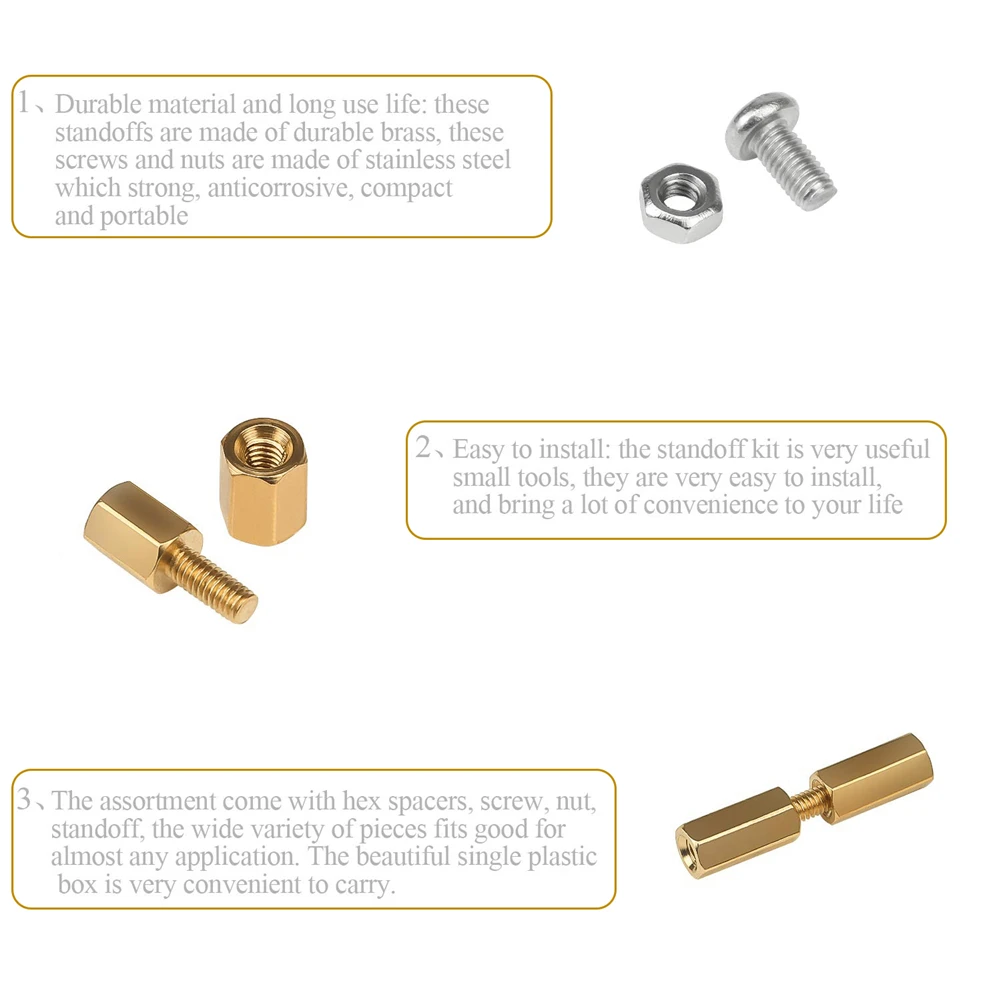 1、Durable material and long use life: these standoffs are made of durable brass, these screws and nuts are made of stainless steel which strong, anticorrosive, compact and portable

2、Easy to install: the standoff kit is very useful small tools, they are very easy to install, and bring a lot of convenience to your life

3、The assortment come with hex spacers, screw, nut, standoff, the wide variety of pieces fits good for almost any application. The beautiful single plastic box is very convenient to carry.